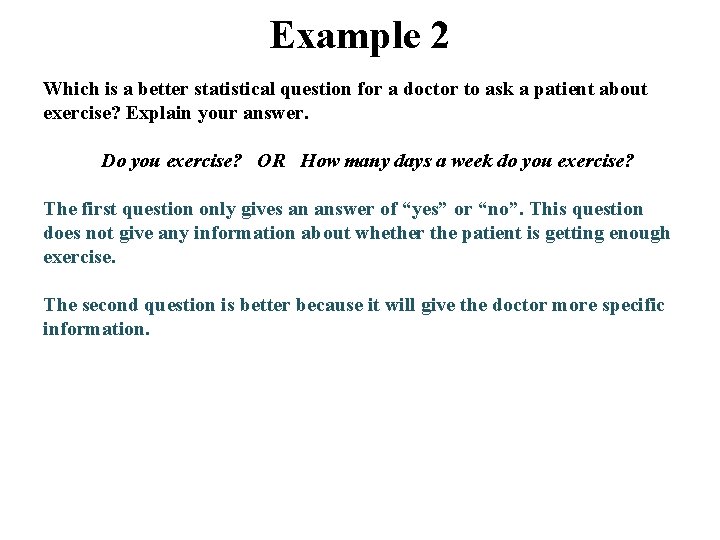 Example 2

Which is a better statistical question for a doctor to ask a patient about exercise? Explain your answer.

Do you exercise? OR How many days a week do you exercise?

The first question only gives an answer of “yes” or “no”. This question does not give any information about whether the patient is getting enough exercise.

The second question is better because it will give the doctor more specific information.